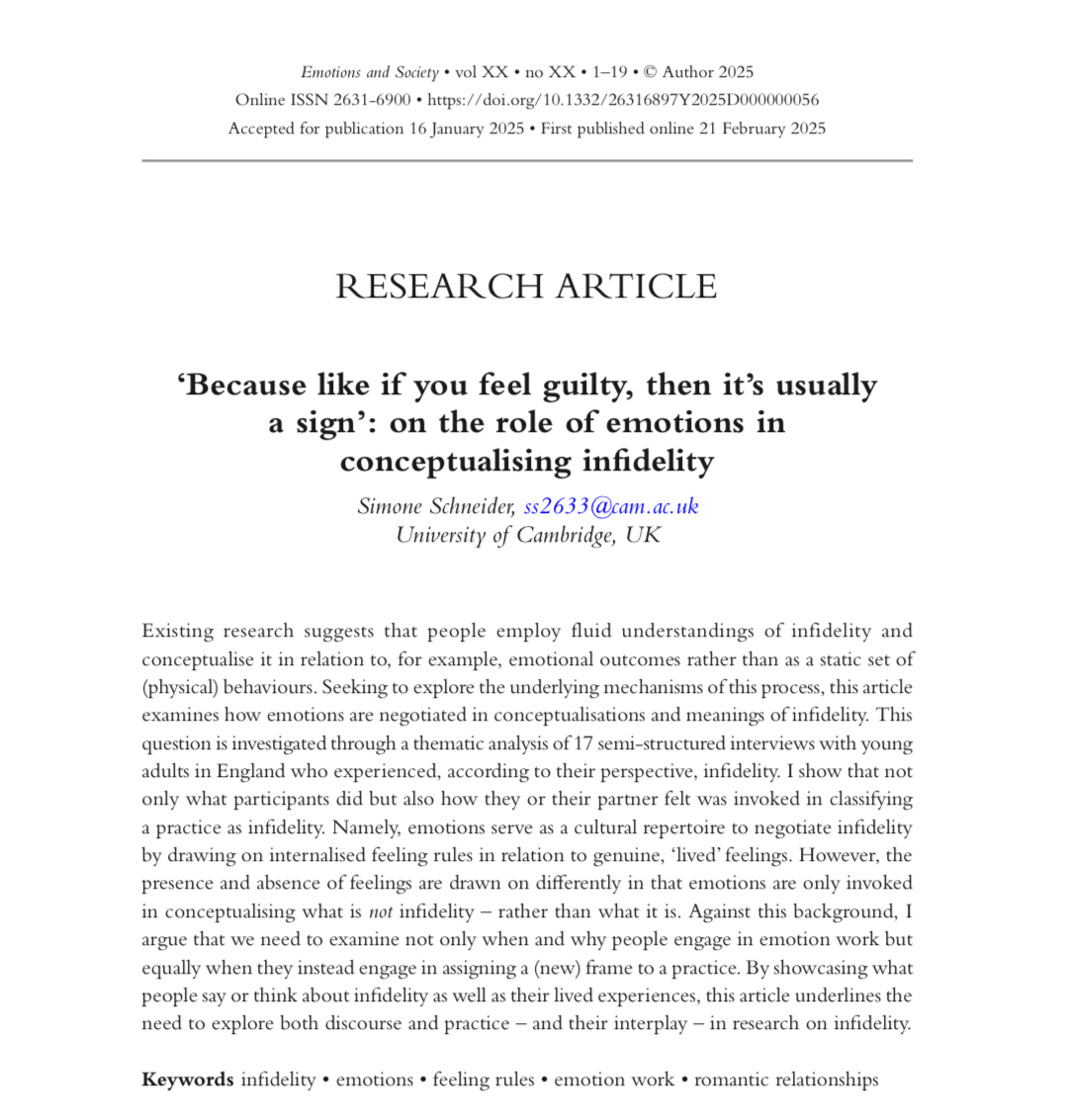 Emotions and Society • vol XX • no XX • 1–19 • © Author 2025
Online ISSN 2631-6900 • https://doi.org/10.1332/26316897Y2025D000000056
Accepted for publication 16 January 2025 • First published online 21 February 2025

RESEARCH ARTICLE

'Because like if you feel guilty, then it's usually a sign': on the role of emotions in conceptualising infidelity

Simone Schneider, ss2633@cam.ac.uk
University of Cambridge, UK

Existing research suggests that people employ fluid understandings of infidelity and conceptualise it in relation to, for example, emotional outcomes rather than as a static set of (physical) behaviours. Seeking to explore the underlying mechanisms of this process, this article examines how emotions are negotiated in conceptualisations and meanings of infidelity. This question is investigated through a thematic analysis of 17 semi-structured interviews with young adults in England who experienced, according to their perspective, infidelity. I show that not only what participants did but also how they or their partner felt was invoked in classifying a practice as infidelity. Namely, emotions serve as a cultural repertoire to negotiate infidelity by drawing on internalised feeling rules in relation to genuine, 'lived' feelings. However, the presence and absence of feelings are drawn on differently in that emotions are only invoked in conceptualising what is not infidelity – rather than what it is. Against this background, I argue that we need to examine not only when and why people engage in emotion work but equally when they instead engage in assigning a (new) frame to a practice. By showcasing what people say or think about infidelity as well as their lived experiences, this article underlines the need to explore both discourse and practice – and their interplay – in research on infidelity.

Keywords infidelity • emotions • feeling rules • emotion work • romantic relationships